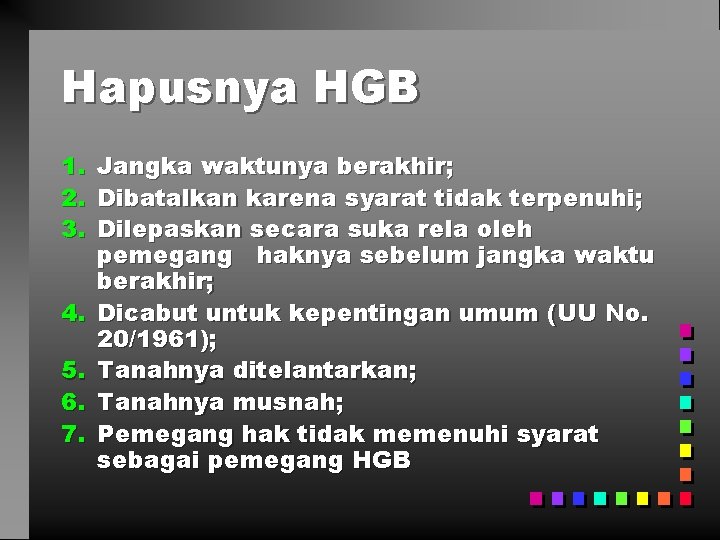 Hapusnya HGB

1. Jangka waktunya berakhir;
2. Dibatalkan karena syarat tidak terpenuhi;
3. Dilepaskan secara suka rela oleh pemegang haknya sebelum jangka waktu berakhir;
4. Dicabut untuk kepentingan umum (UU No. 20/1961);
5. Tanahnya ditelantarkan;
6. Tanahnya musnah;
7. Pemegang hak tidak memenuhi syarat sebagai pemegang HGB